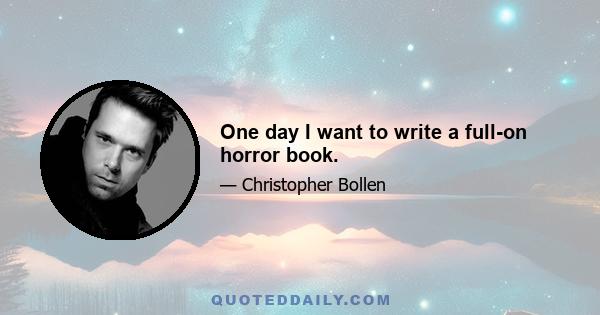 One day I want to write a full-on horror book.

— Christopher Bollen

QUOTEDDAILY.COM